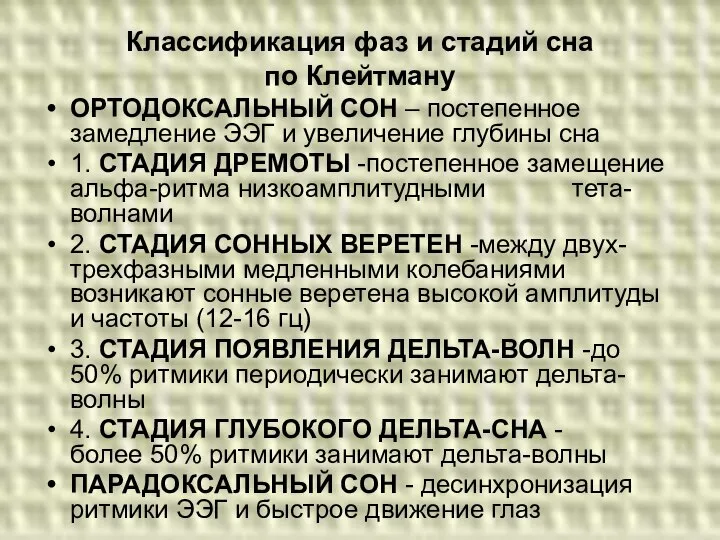 Классификация фаз и стадий сна по Клейтману

• ОРТОДОКСАЛЬНЫЙ СОН – постепенное замедление ЭЭГ и увеличение глубины сна
• 1. СТАДИЯ ДРЕМОТЫ -постепенное замещение альфа-ритма низкоамплитудными тета-волнами
• 2. СТАДИЯ СОННЫХ ВЕРЕТЕН -между двух-трехфазными медленными колебаниями возникают сонные веретена высокой амплитуды и частоты (12-16 гц)
• 3. СТАДИЯ ПОЯВЛЕНИЯ ДЕЛЬТА-ВОЛН -до 50% ритмики периодически занимают дельта-волны
• 4. СТАДИЯ ГЛУБОКОГО ДЕЛЬТА-СНА - более 50% ритмики занимают дельта-волны
• ПАРАДОКСАЛЬНЫЙ СОН - десинхронизация ритмики ЭЭГ и быстрое движение глаз